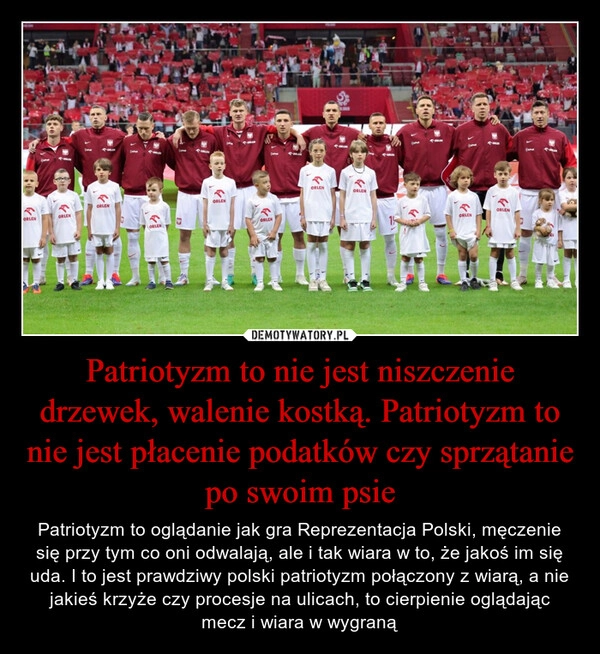 DEMOTYWATORY.PL

Patriotyzm to nie jest niszczenie drzewek, walenie kostką. Patriotyzm to nie jest płacenie podatków czy sprzątanie po swoim psie

Patriotyzm to oglądanie jak gra Reprezentacja Polski, męczenie się przy tym co oni odwalają, ale i tak wiara w to, że jakoś im się uda. I to jest prawdziwy polski patriotyzm połączony z wiarą, a nie jakieś krzyże czy procesje na ulicach, to cierpienie oglądając mecz i wiara w wygraną